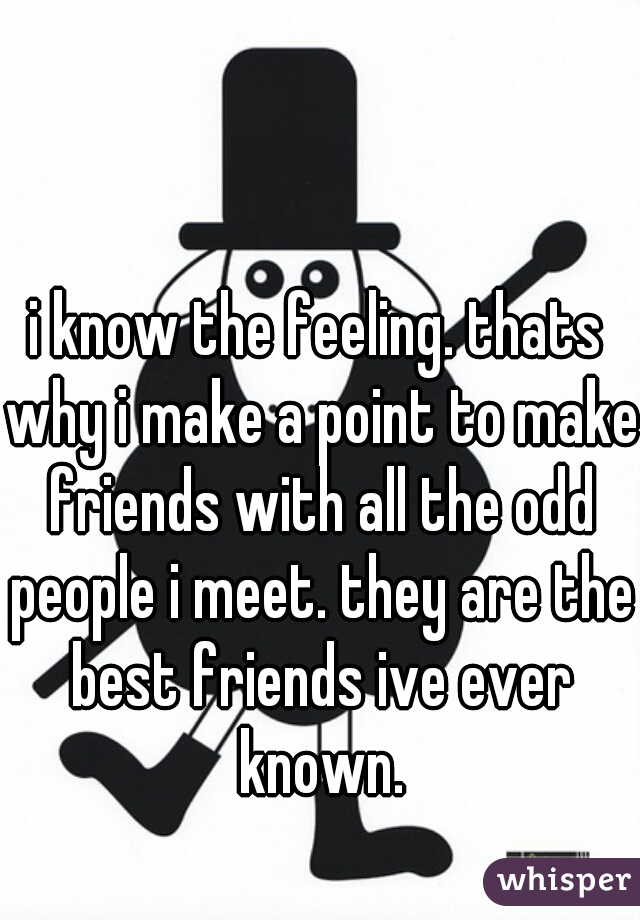 i know the feeling. thats why i make a point to make friends with all the odd people i meet. they are the best friends ive ever known.

whisper